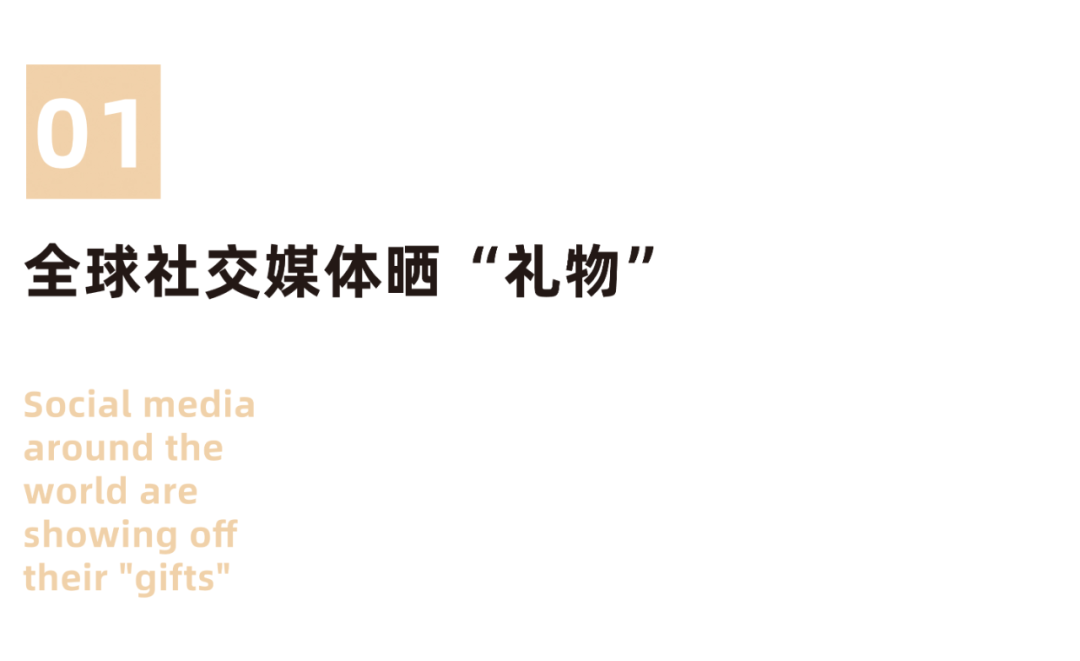 01

全球社交媒体晒“礼物”

Social media around the world are showing off their "gifts"